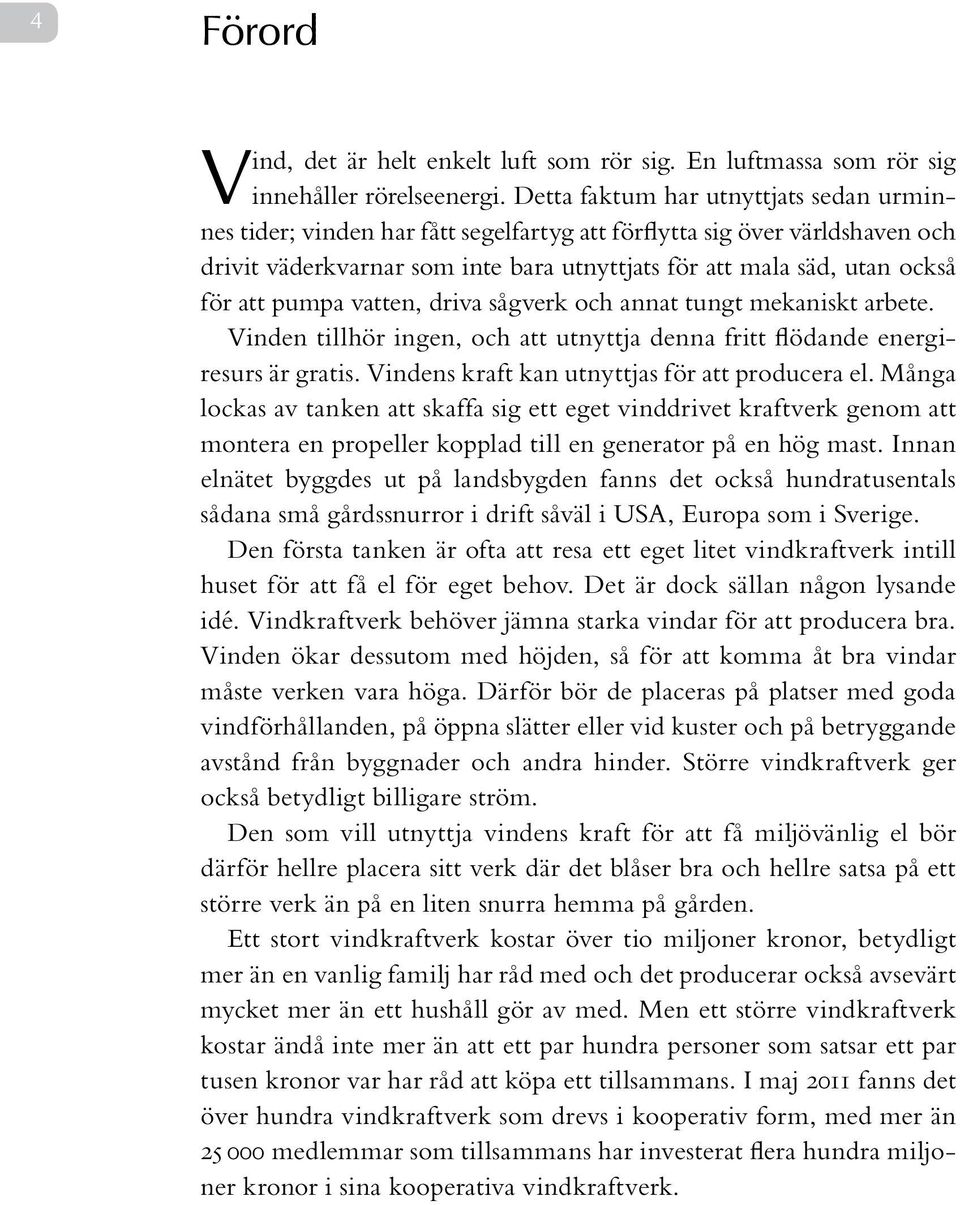 4

Förord

Vind, det är helt enkelt luft som rör sig. En luftmassa som rör sig innehåller rörelseenergi. Detta faktum har utnyttjats sedan urminnes tider; vinden har fått segelfartyg att förflytta sig över världshaven och drivit väderkvarnar som inte bara utnyttjats för att mala säd, utan också för att pumpa vatten, driva sågverk och annat tungt mekaniskt arbete.

Vinden tillhör ingen, och att utnyttja denna fritt flödande energiresurs är gratis. Vindens kraft kan utnyttjas för att producera el. Många lockas av tanken att skaffa sig ett eget vinddrivet kraftverk genom att montera en propeller kopplad till en generator på en hög mast. Innan elnätet byggdes ut på landsbygden fanns det också hundratusentals sådana små gårdssnurror i drift såväl i USA, Europa som i Sverige.

Den första tanken är ofta att resa ett eget litet vindkraftverk intill huset för att få el för eget behov. Det är dock sällan någon lysande idé. Vindkraftverk behöver jämna starka vindar för att producera bra. Vinden ökar dessutom med höjden, så för att komma åt bra vindar måste verken vara höga. Därför bör de placeras på platser med goda vindförhållanden, på öppna slätter eller vid kuster och på betryggande avstånd från byggnader och andra hinder. Större vindkraftverk ger också betydligt billigare ström.

Den som vill utnyttja vindens kraft för att få miljövänlig el bör därför hellre placera sitt verk där det blåser bra och hellre satsa på ett större verk än på en liten snurra hemma på gården.

Ett stort vindkraftverk kostar över tio miljoner kronor, betydligt mer än en vanlig familj har råd med och det producerar också avsevärt mycket mer än ett hushåll gör av med. Men ett större vindkraftverk kostar ändå inte mer än att ett par hundra personer som satsar ett par tusen kronor var har råd att köpa ett tillsammans. I maj 2011 fanns det över hundra vindkraftverk som drevs i kooperativ form, med mer än 25 000 medlemmar som tillsammans har investerat flera hundra miljoner kronor i sina kooperativa vindkraftverk.